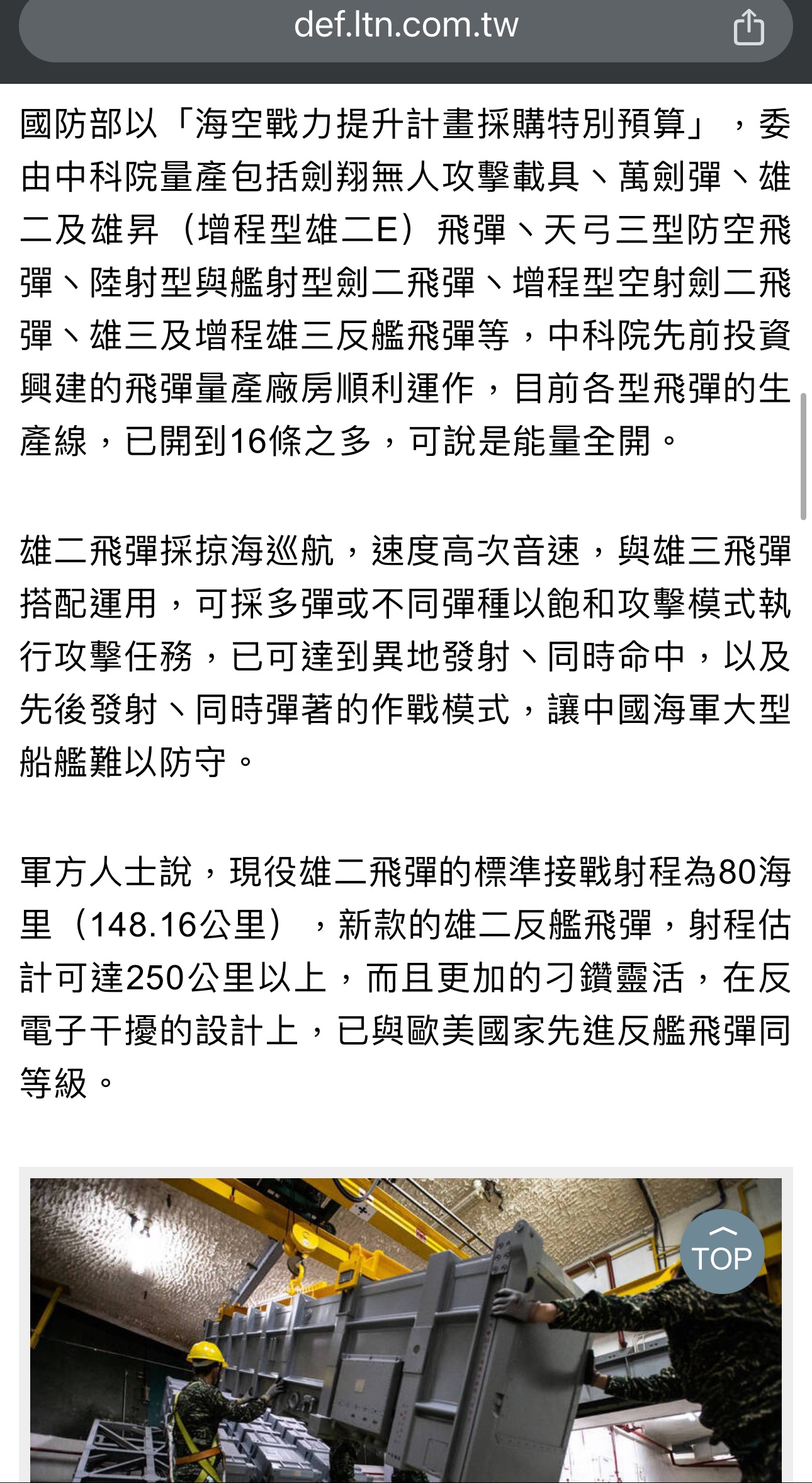 def.ltn.com.tw

國防部以「海空戰力提升計畫採購特別預算」，委由中科院量產包括劍翔無人攻擊載具、萬劍彈、雄二及雄昇（增程型雄二E）飛彈、天弓三型防空飛彈、陸射型與艦射型劍二飛彈、增程型空射劍二飛彈、雄三及增程雄三反艦飛彈等，中科院先前投資興建的飛彈量產廠房順利運作，目前各型飛彈的生產線，已開到16條之多，可說是能量全開。

雄二飛彈採掠海巡航，速度高次音速，與雄三飛彈搭配運用，可採多彈或不同彈種以飽和攻擊模式執行攻擊任務，已可達到異地發射、同時命中，以及先後發射、同時彈著的作戰模式，讓中國海軍大型船艦難以防守。

軍方人士說，現役雄二飛彈的標準接戰射程為80海里（148.16公里），新款的雄二反艦飛彈，射程估計可達250公里以上，而且更加的刁鑽靈活，在反電子干擾的設計上，已與歐美國家先進反艦飛彈同等級。

TOP